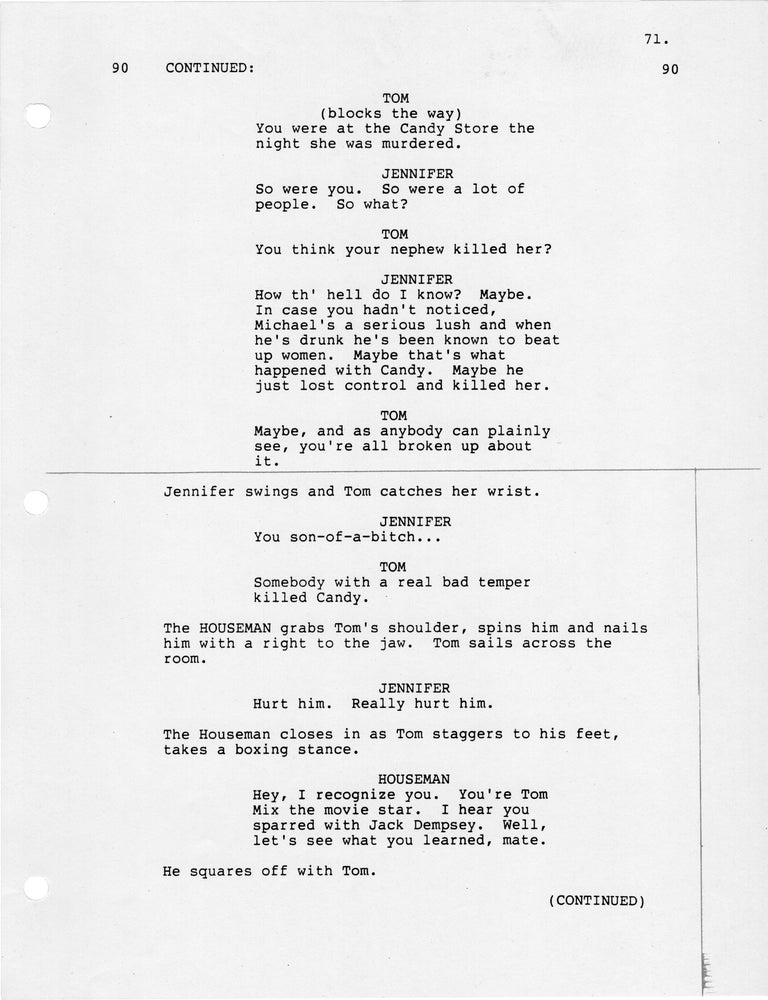 71.

90 CONTINUED: 90

TOM
(blocks the way)
You were at the Candy Store the night she was murdered.

JENNIFER
So were you. So were a lot of people. So what?

TOM
You think your nephew killed her?

JENNIFER
How th' hell do I know? Maybe. In case you hadn't noticed, Michael's a serious lush and when he's drunk he's been known to beat up women. Maybe that's what happened with Candy. Maybe he just lost control and killed her.

TOM
Maybe, and as anybody can plainly see, you're all broken up about it.

Jennifer swings and Tom catches her wrist.

JENNIFER
You son-of-a-bitch...

TOM
Somebody with a real bad temper killed Candy.

The HOUSEMAN grabs Tom's shoulder, spins him and nails him with a right to the jaw. Tom sails across the room.

JENNIFER
Hurt him. Really hurt him.

The Houseman closes in as Tom staggers to his feet, takes a boxing stance.

HOUSEMAN
Hey, I recognize you. You're Tom Mix the movie star. I hear you sparred with Jack Dempsey. Well, let's see what you learned, mate.

He squares off with Tom.

(CONTINUED)